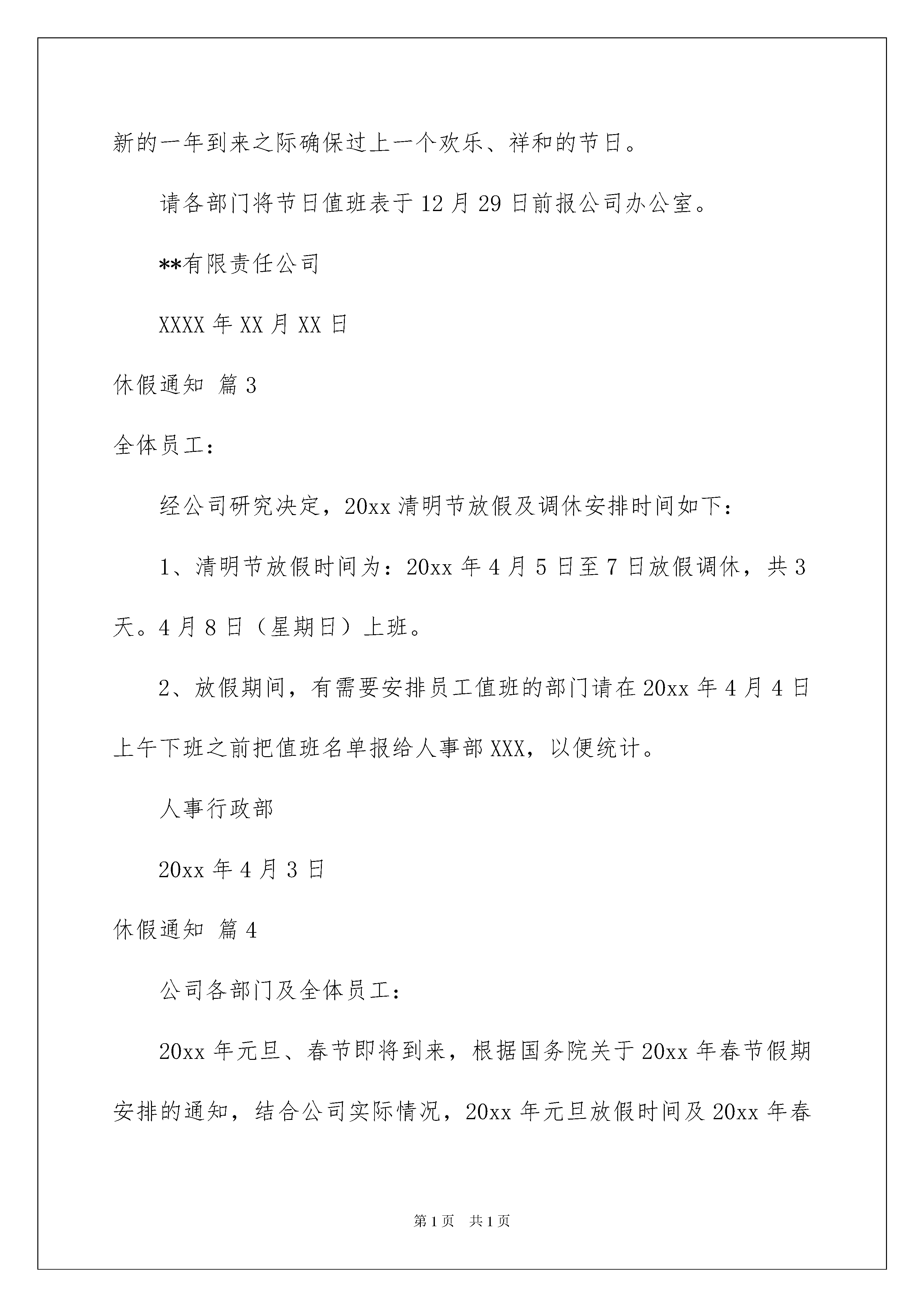 新的一年到来之际确保过上一个欢乐、祥和的节日。

请各部门将节日值班表于12月29日前报公司办公室。

**有限责任公司

XXXX年XX月XX日

休假通知 篇3

全体员工：

经公司研究决定，20xx清明节放假及调休安排时间如下：

1、清明节放假时间为：20xx年4月5日至7日放假调休，共3天。4月8日（星期日）上班。

2、放假期间，有需要安排员工值班的部门请在20xx年4月4日上午下班之前把值班名单报给人事部XXX，以便统计。

人事行政部

20xx年4月3日

休假通知 篇4

公司各部门及全体员工：

20xx年元旦、春节即将到来，根据国务院关于20xx年春节假期安排的通知，结合公司实际情况，20xx年元旦放假时间及20xx年春

第1页 共1页